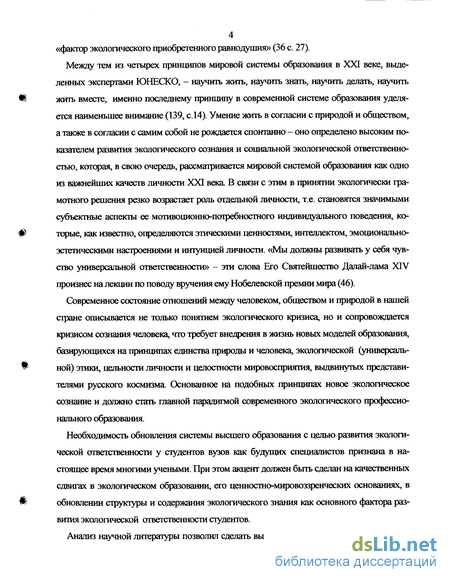 4

«фактор экологического приобретенного равнодушия» (36 с. 27).

Между тем из четырех принципов мировой системы образования в XXI веке, выделенных экспертами ЮНЕСКО, – научить жить, научить знать, научить делать, научить жить вместе, именно последнему принципу в современной системе образования уделяется наименьшее внимание (139, с.14). Умение жить в согласии с природой и обществом, а также в согласии с самим собой не рождается спонтанно – оно определено высоким показателем развития экологического сознания и социальной экологической ответственностью, которая, в свою очередь, рассматривается мировой системой образования как одно из важнейших качеств личности XXI века. В связи с этим в принятии экологически грамотного решения резко возрастает роль отдельной личности, т.е. становятся значимыми субъектные аспекты ее мотивационно-потребностного индивидуального поведения, которые, как известно, определяются этическими ценностями, интеллектом, эмоционально-эстетическими настроениями и интуицией личности. «Мы должны развивать у себя чувство универсальной ответственности» – эти слова Его Святейшество Далай-лама XIV произнес на лекции по поводу вручения ему Нобелевской премии мира (46).

Современное состояние отношений между человеком, обществом и природой в нашей стране описывается не только понятием экологического кризиса, но и сопровождается кризисом сознания человека, что требует внедрения в жизнь новых моделей образования, базирующихся на принципах единства природы и человека, экологической (универсальной) этики, цельности личности и целостности мировосприятия, выдвинутых представителями русского космизма. Основанное на подобных принципах новое экологическое сознание и должно стать главной парадигмой современного экологического профессионального образования.

Необходимость обновления системы высшего образования с целью развития экологической ответственности у студентов вузов как будущих специалистов признана в настоящее время многими учеными. При этом акцент должен быть сделан на качественных сдвигах в экологическом образовании, его ценностно-мировоззренческих основаниях, в обновлении структуры и содержания экологического знания как основного фактора развития экологической ответственности студентов.

Анализ научной литературы позволил сделать вы

dsLib.net
библиотека диссертаций